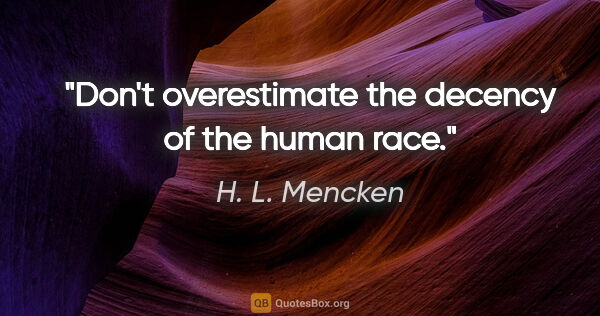 "Don't overestimate the decency of the human race."

H. L. Mencken

QB QuotesBox.org